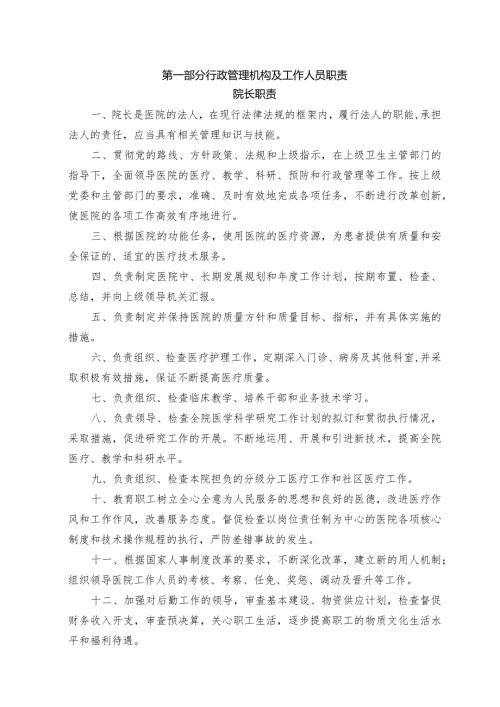 第一部分行政管理机构及工作人员职责
院长职责

一、院长是医院的法人，在现行法律法规的框架内，履行法人的职能，承担法人的责任，应当具有相关管理知识与技能。

二、贯彻党的路线、方针政策、法规和上级指示，在上级卫生主管部门的指导下，全面领导医院的医疗、教学、科研、预防和行政管理等工作。按上级党委和主管部门的要求，准确、及时有效地完成各项任务，不断进行改革创新，使医院的各项工作高效有序地进行。

三、根据医院的功能任务，使用医院的医疗资源，为患者提供有质量和安全保证的、适宜的医疗技术服务。

四、负责制定医院中、长期发展规划和年度工作计划，按期布置、检查、总结，并向上级领导机关汇报。

五、负责制定并保持医院的质量方针和质量目标、指标，并有具体实施的措施。

六、负责组织、检查医疗护理工作，定期深入门诊、病房及其他科室，并采取积极有效措施，保证不断提高医疗质量。

七、负责组织、检查临床教学、培养干部和业务技术学习。

八、负责领导、检查全院医学科学研究工作计划的拟订和贯彻执行情况，采取措施，促进研究工作的开展。不断地运用、开展和引进新技术，提高全院医疗、教学和科研水平。

九、负责组织、检查本院担负的分级分工医疗工作和社区医疗工作。

十、教育职工树立全心全意为人民服务的思想和良好的医德，改进医疗作风和工作作风，改善服务态度。督促检查以岗位责任制为中心的医院各项核心制度和技术操作规程的执行，严防差错事故的发生。

十一、根据国家人事制度改革的要求，不断深化改革，建立新的用人机制；组织领导医院工作人员的考核、考察、任免、奖惩、调动及晋升等工作。

十二、加强对后勤工作的领导，审查基本建设、物资供应计划，检查督促财务收入开支，审查预决算，关心职工生活，逐步提高职工的物质文化生活水平和福利待遇。